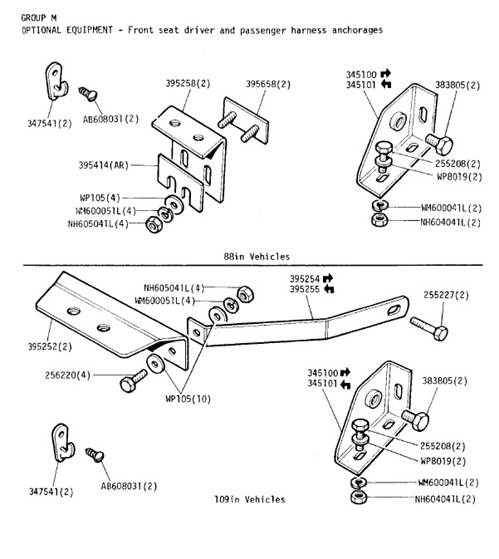 GROUP M
OPTIONAL EQUIPMENT - Front seat driver and passenger harness anchorages

347541(2)
AB608031(2)
395258(2)
395658(2)
395414(AR)
WP105(4)
WM600051L(4)
NH605041L(4)
345100
345101
383805(2)
255208(2)
WP8019(2)
WM600041L(2)
NH604041L(2)

88in Vehicles

NH605041L(4)
WM600051L(4)
395254
395255
255227(2)
395252(2)
256220(4)
WP105(10)
345100
345101
383805(2)
255208(2)
WP8019(2)
WM600041L(2)
NH604041L(2)
347541(2)
AB608031(2)

109in Vehicles